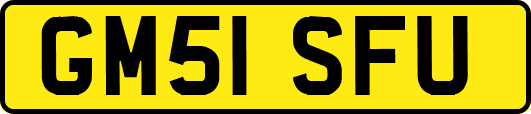 GM51 SFU